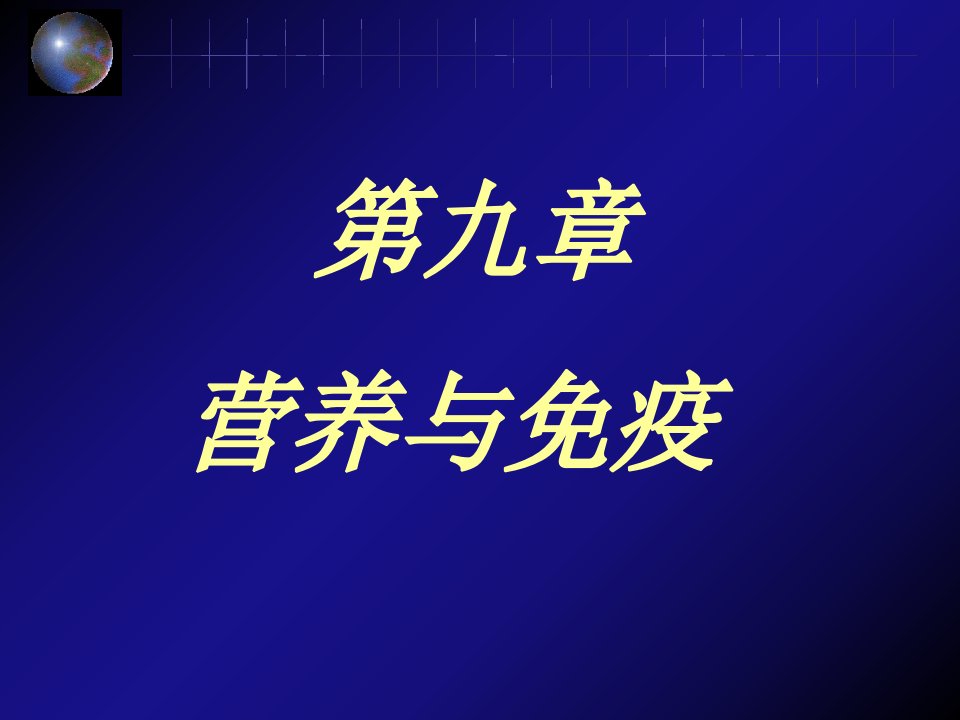 第九章

营养与免疫